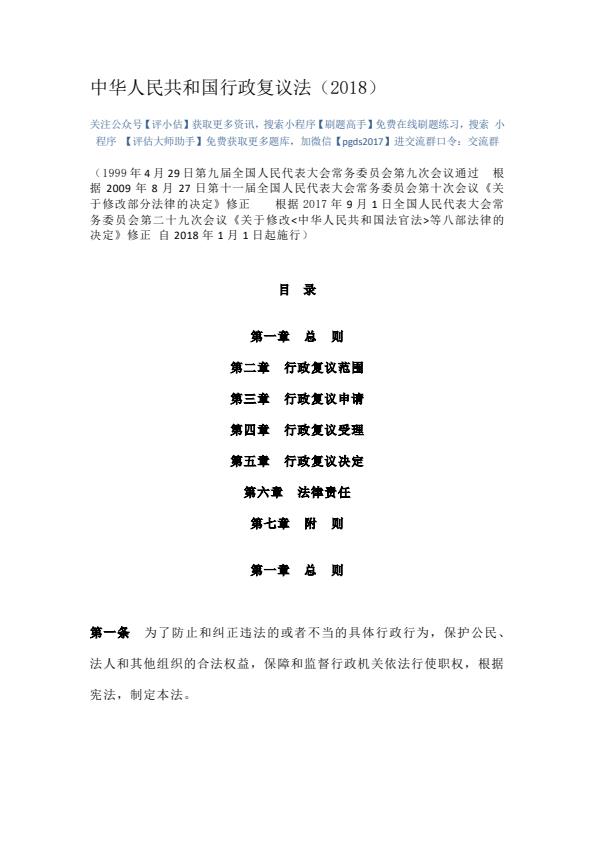 中华人民共和国行政复议法（2018）

关注公众号【评小估】获取更多资讯，搜索小程序【刷题高手】免费在线刷题练习，搜索 小程序 【评估大师助手】免费获取更多题库，加微信【pgds2017】进交流群口令：交流群

（1999 年 4 月 29 日第九届全国人民代表大会常务委员会第九次会议通过 根据 2009 年 8 月 27 日第十一届全国人民代表大会常务委员会第十次会议《关于修改部分法律的决定》修正 根据 2017 年 9 月 1 日全国人民代表大会常务委员会第二十九次会议《关于修改<中华人民共和国法官法>等八部法律的决定》修正 自 2018 年 1 月 1 日起施行）

目 录

第一章 总 则

第二章 行政复议范围

第三章 行政复议申请

第四章 行政复议受理

第五章 行政复议决定

第六章 法律责任

第七章 附 则

第一章 总 则

第一条 为了防止和纠正违法的或者不当的具体行政行为，保护公民、法人和其他组织的合法权益，保障和监督行政机关依法行使职权，根据宪法，制定本法。